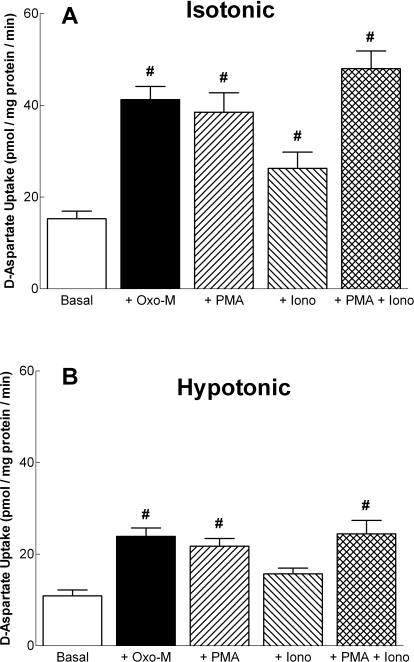 A

Isotonic

D-Aspartate Uptake (pmol / mg protein / min)

60

40

20

0

#

#

#

#

Basal

+ Oxo-M

+ PMA

+ Iono

+ PMA + Iono

B

Hypotonic

D-Aspartate Uptake (pmol / mg protein / min)

60

40

20

0

#

#

#

Basal

+ Oxo-M

+ PMA

+ Iono

+ PMA + Iono